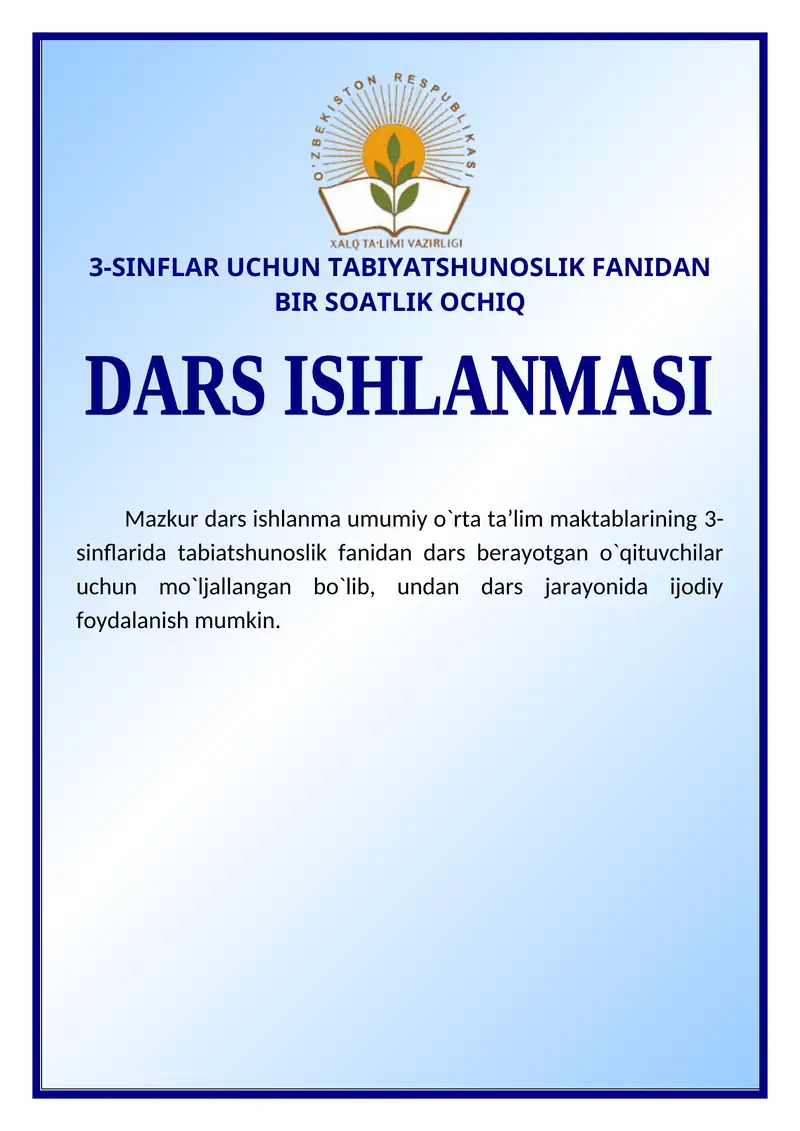 O'ZBEKISTON RESPUBLIKASI
XALQ TA'LIMI VAZIRLIGI

3-SINFLAR UCHUN TABIYATSHUNOSLIK FANIDAN BIR SOATLIK OCHIQ

DARS ISHLANMASI

Mazkur dars ishlanma umumiy o`rta ta’lim maktablarining 3-sinflarida tabiatshunoslik fanidan dars berayotgan o`qituvchilar uchun mo`ljallangan bo`lib, undan dars jarayonida ijodiy foydalanish mumkin.